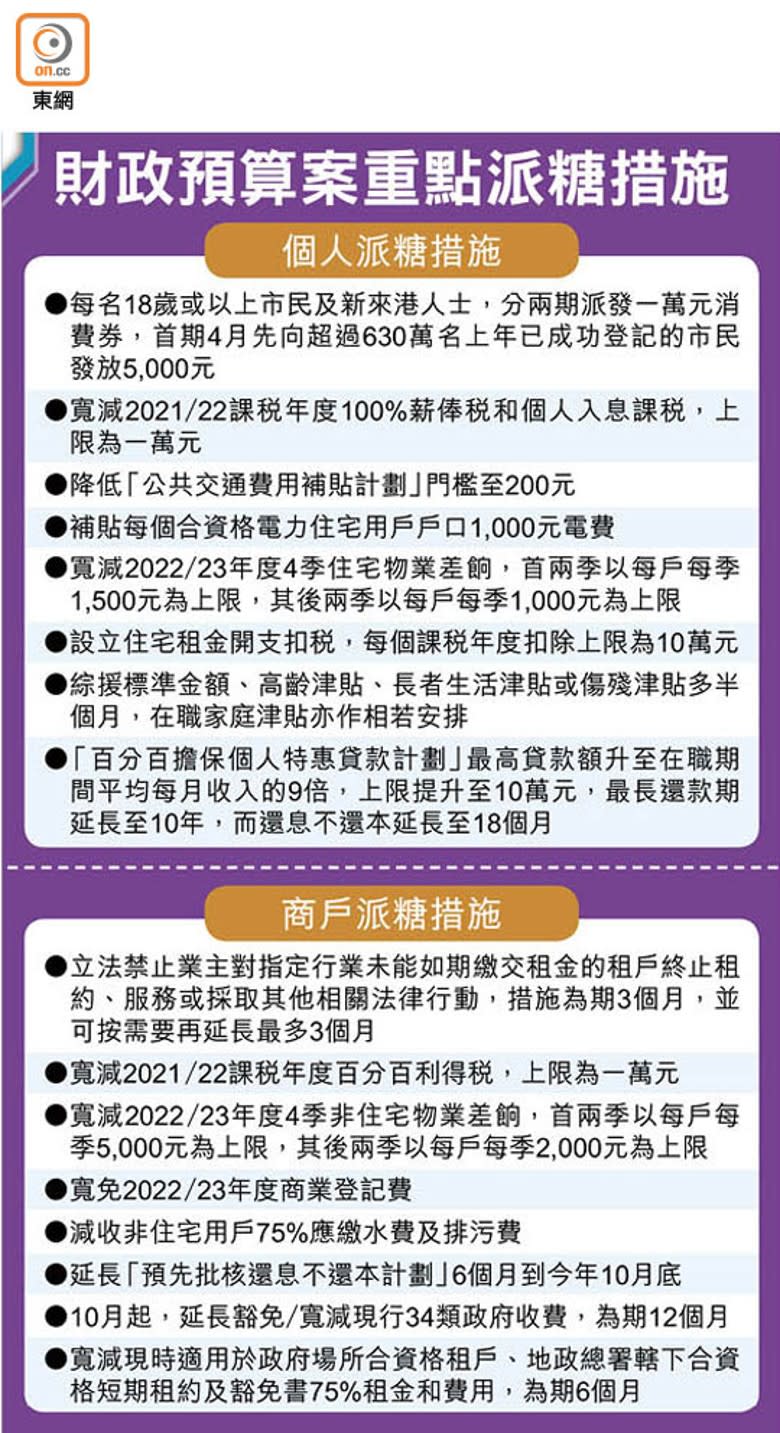 on.cc
東網

財政預算案重點派糖措施

個人派糖措施

●每名18歲或以上市民及新來港人士，分兩期派發一萬元消費券，首期4月先向超過630萬名上年已成功登記的市民發放5,000元

●寬減2021/22課稅年度100%薪俸稅和個人入息課稅，上限為一萬元

●降低「公共交通費用補貼計劃」門檻至200元

●補貼每個合資格電力住宅用戶戶口1,000元電費

●寬減2022/23年度4季住宅物業差餉，首兩季以每戶每季1,500元為上限，其後兩季以每戶每季1,000元為上限

●設立住宅租金開支扣稅，每個課稅年度扣除上限為10萬元

●綜援標準金額、高齡津貼、長者生活津貼或傷殘津貼多半個月，在職家庭津貼亦作相若安排

●「百分百擔保個人特惠貸款計劃」最高貸款額升至在職期間平均每月收入的9倍，上限提升至10萬元，最長還款期延長至10年，而還息不還本延長至18個月

商戶派糖措施

●立法禁止業主對指定行業未能如期繳交租金的租戶終止租約、服務或採取其他相關法律行動，措施為期3個月，並可按需要再延長最多3個月

●寬減2021/22課稅年度百分百利得稅，上限為一萬元

●寬減2022/23年度4季非住宅物業差餉，首兩季以每戶每季5,000元為上限，其後兩季以每戶每季2,000元為上限

●寬免2022/23年度商業登記費

●減收非住宅用戶75%應繳水費及排污費

●延長「預先批核還息不還本計劃」6個月到今年10月底

●10月起，延長豁免/寬減現行34類政府收費，為期12個月

●寬減現時適用於政府場所合資格租戶、地政總署轄下合資格短期租約及豁免書75%租金和費用，為期6個月